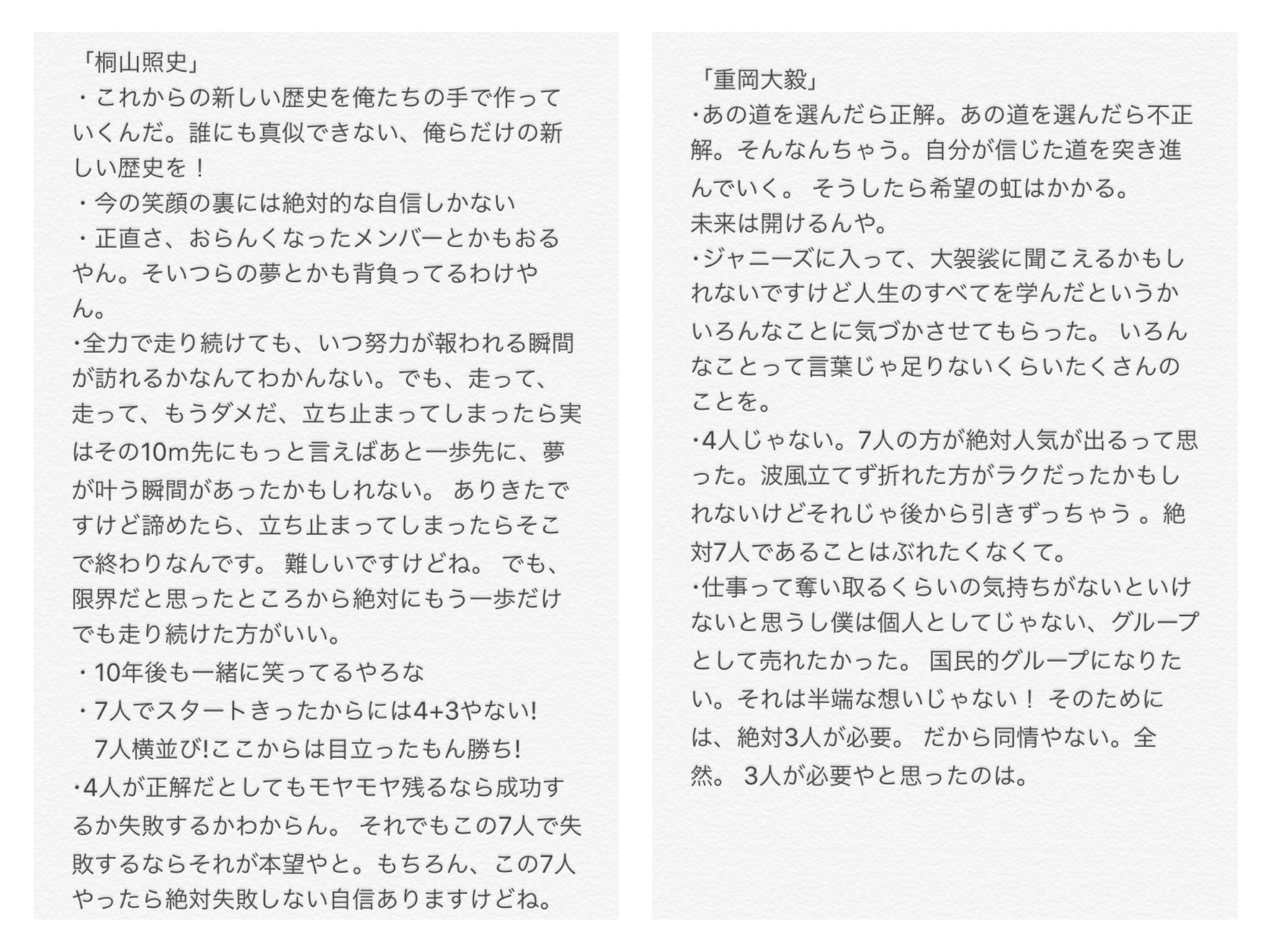 「桐山照史」
・これからの新しい歴史を俺たちの手で作っていくんだ。誰にも真似できない、俺らだけの新しい歴史を！
・今の笑顔の裏には絶対的な自信しかない
・正直さ、おらんくなったメンバーとかもおるやん。そいつらの夢とかも背負ってるわけやん。
・全力で走り続けても、いつ努力が報われる瞬間が訪れるかなんてわかんない。でも、走って、走って、もうダメだ、立ち止まってしまったら実はその10m先にもっと言えばあと一歩先に、夢が叶う瞬間があったかもしれない。 ありきたですけど諦めたら、立ち止まってしまったらそこで終わりなんです。 難しいですけどね。 でも、限界だと思ったところから絶対にもう一歩だけでも走り続けた方がいい。
・10年後も一緒に笑ってるやろな
・7人でスタートきったからには4+3やない!
7人横並び!ここからは目立ったもん勝ち!
・4人が正解だとしてもモヤモヤ残るなら成功するか失敗するかわからん。 それでもこの7人で失敗するならそれが本望やと。もちろん、この7人やったら絶対失敗しない自信ありますけどね。

「重岡大毅」
・あの道を選んだら正解。あの道を選んだら不正解。そんなんちゃう。自分が信じた道を突き進んでいく。 そうしたら希望の虹はかかる。
未来は開けるんや。
・ジャニーズに入って、大袈裟に聞こえるかもしれないですけど人生のすべてを学んだというかいろんなことに気づかさせてもらった。 いろんなことって言葉じゃ足りないくらいたくさんのことを。
・4人じゃない。7人の方が絶対人気が出るって思った。波風立てず折れた方がラクだったかもしれないけどそれじゃ後から引きずっちゃう 。絶対7人であることはぶれたくなくて。
・仕事って奪い取るくらいの気持ちがないといけないと思うし僕は個人としてじゃない、グループとして売れたかった。 国民的グループになりたい。それは半端な想いじゃない！ そのためには、絶対3人が必要。 だから同情やない。全然。 3人が必要やと思ったのは。